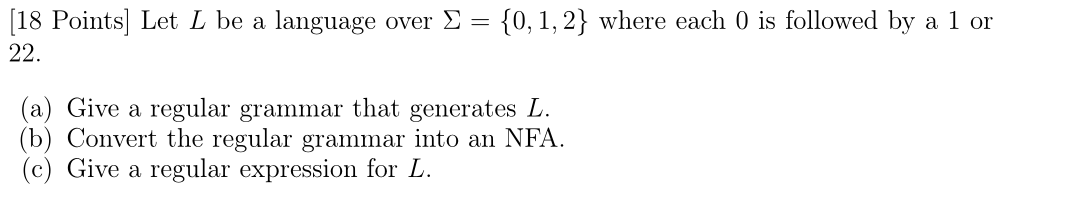 [18 Points] Let $L$ be a language over $\Sigma = \{0, 1, 2\}$ where each 0 is followed by a 1 or 22.

(a) Give a regular grammar that generates $L$.
(b) Convert the regular grammar into an NFA.
(c) Give a regular expression for $L$.